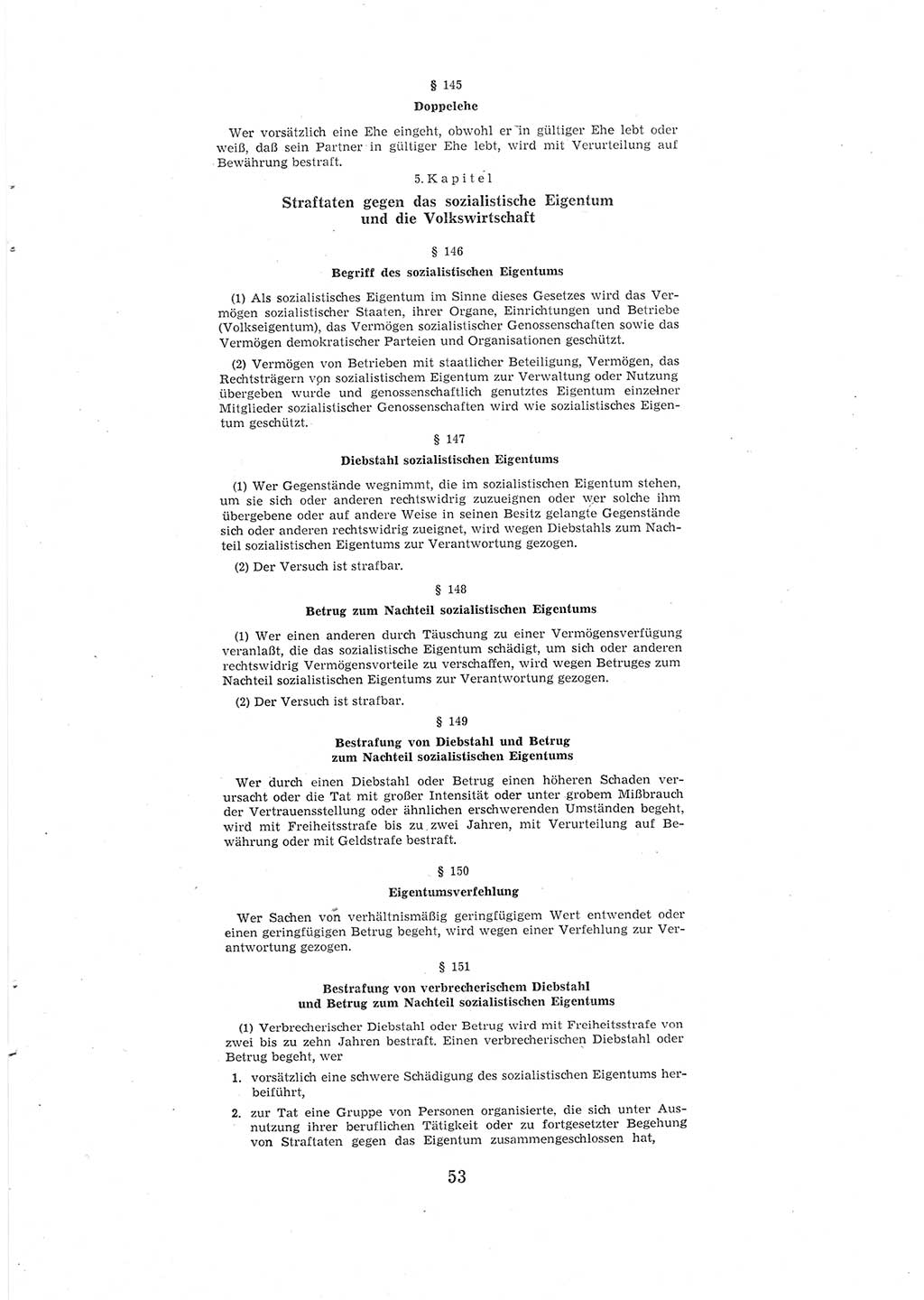 § 145

Doppelehe

Wer vorsätzlich eine Ehe eingeht, obwohl er in gültiger Ehe lebt oder weiß, daß sein Partner in gültiger Ehe lebt, wird mit Verurteilung auf Bewährung bestraft.

5. Kapitel

Straftaten gegen das sozialistische Eigentum und die Volkswirtschaft

§ 146

Begriff des sozialistischen Eigentums

(1) Als sozialistisches Eigentum im Sinne dieses Gesetzes wird das Vermögen sozialistischer Staaten, ihrer Organe, Einrichtungen und Betriebe (Volkseigentum), das Vermögen sozialistischer Genossenschaften sowie das Vermögen demokratischer Parteien und Organisationen geschützt.

(2) Vermögen von Betrieben mit staatlicher Beteiligung, Vermögen, das Rechtsträgern von sozialistischem Eigentum zur Verwaltung oder Nutzung übergeben wurde und genossenschaftlich genutztes Eigentum einzelner Mitglieder sozialistischer Genossenschaften wird wie sozialistisches Eigentum geschützt.

§ 147

Diebstahl sozialistischen Eigentums

(1) Wer Gegenstände wegnimmt, die im sozialistischen Eigentum stehen, um sie sich oder anderen rechtswidrig zuzueignen oder wer solche ihm übergebene oder auf andere Weise in seinen Besitz gelangte Gegenstände sich oder anderen rechtswidrig zueignet, wird wegen Diebstahls zum Nachteil sozialistischen Eigentums zur Verantwortung gezogen.

(2) Der Versuch ist strafbar.

§ 148

Betrug zum Nachteil sozialistischen Eigentums

(1) Wer einen anderen durch Täuschung zu einer Vermögensverfügung veranlaßt, die das sozialistische Eigentum schädigt, um sich oder anderen rechtswidrig Vermögensvorteile zu verschaffen, wird wegen Betruges zum Nachteil sozialistischen Eigentums zur Verantwortung gezogen.

(2) Der Versuch ist strafbar.

§ 149

Bestrafung von Diebstahl und Betrug zum Nachteil sozialistischen Eigentums

Wer durch einen Diebstahl oder Betrug einen höheren Schaden verursacht oder die Tat mit großer Intensität oder unter grobem Mißbrauch der Vertrauensstellung oder ähnlichen erschwerenden Umständen begeht, wird mit Freiheitsstrafe bis zu zwei Jahren, mit Verurteilung auf Bewährung oder mit Geldstrafe bestraft.

§ 150

Eigentumsverfehlung

Wer Sachen von verhältnismäßig geringfügigem Wert entwendet oder einen geringfügigen Betrug begeht, wird wegen einer Verfehlung zur Verantwortung gezogen.

§ 151

Bestrafung von verbrecherischem Diebstahl und Betrug zum Nachteil sozialistischen Eigentums

(1) Verbrecherischer Diebstahl oder Betrug wird mit Freiheitsstrafe von zwei bis zu zehn Jahren bestraft. Einen verbrecherischen Diebstahl oder Betrug begeht, wer

1. vorsätzlich eine schwere Schädigung des sozialistischen Eigentums herbeiführt,

2. zur Tat eine Gruppe von Personen organisierte, die sich unter Ausnutzung ihrer beruflichen Tätigkeit oder zu fortgesetzter Begehung von Straftaten gegen das Eigentum zusammengeschlossen hat,

53